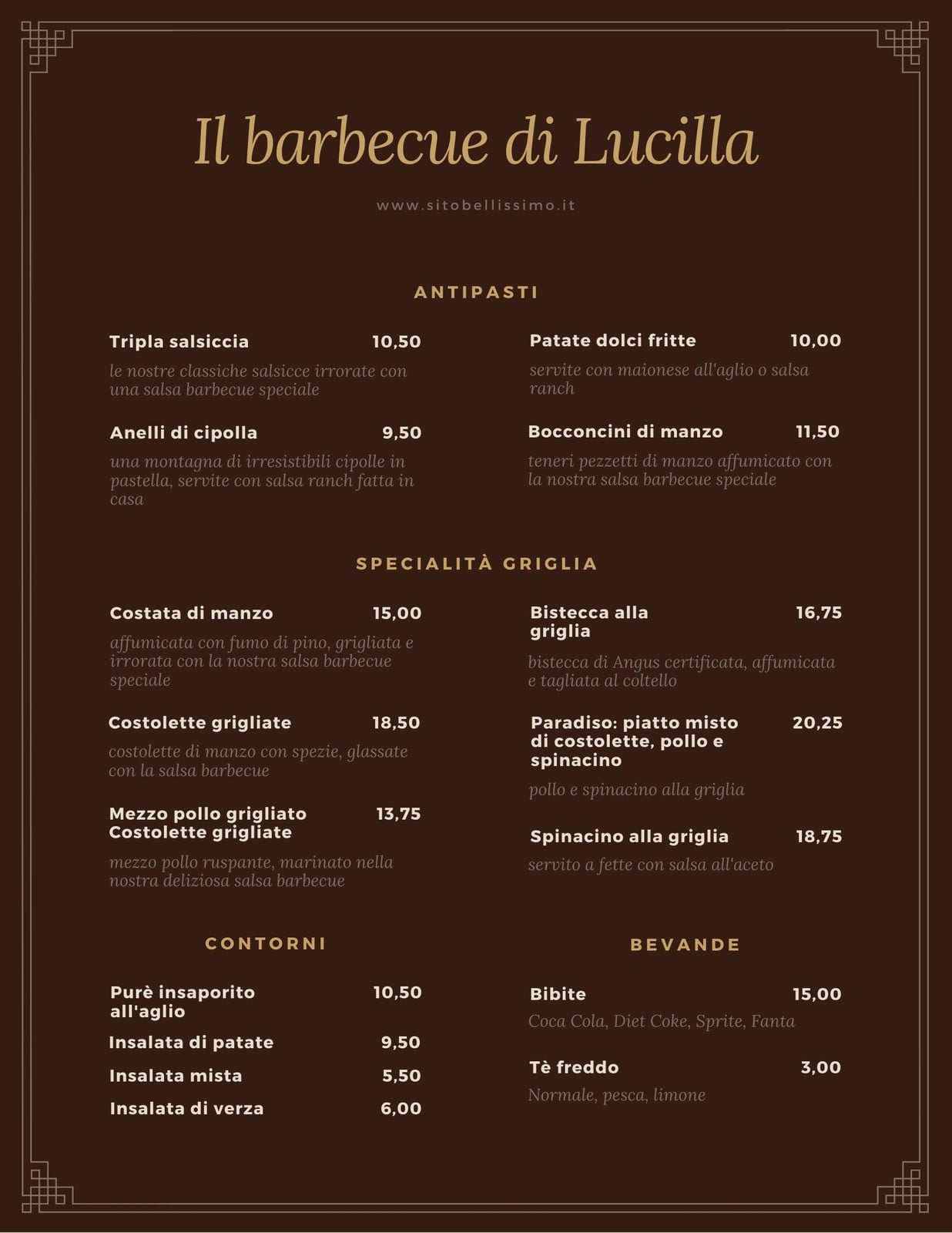 Il barbecue di Lucilla

www.sitobellissimo.it

ANTIPASTI

Tripla salsiccia 10,50
le nostre classiche salsicce irrorate con una salsa barbecue speciale

Anelli di cipolla 9,50
una montagna di irresistibili cipolle in pastella, servite con salsa ranch fatta in casa

Patate dolci fritte 10,00
servite con maionese all'aglio o salsa ranch

Bocconcini di manzo 11,50
teneri pezzetti di manzo affumicato con la nostra salsa barbecue speciale

SPECIALITÀ GRIGLIA

Costata di manzo 15,00
affumicata con fumo di pino, grigliata e irrorata con la nostra salsa barbecue speciale

Costolette grigliate 18,50
costolette di manzo con spezie, glassate con la salsa barbecue

Mezzo pollo grigliato Costolette grigliate 13,75
mezzo pollo ruspante, marinato nella nostra deliziosa salsa barbecue

Bistecca alla griglia 16,75
bistecca di Angus certificata, affumicata e tagliata al coltello

Paradiso: piatto misto di costolette, pollo e spinacino 20,25
pollo e spinacino alla griglia

Spinacino alla griglia 18,75
servito a fette con salsa all'aceto

CONTORNI

Purè insaporito all'aglio 10,50
Insalata di patate 9,50
Insalata mista 5,50
Insalata di verza 6,00

BEVANDE

Bibite 15,00
Coca Cola, Diet Coke, Sprite, Fanta

Tè freddo 3,00
Normale, pesca, limone